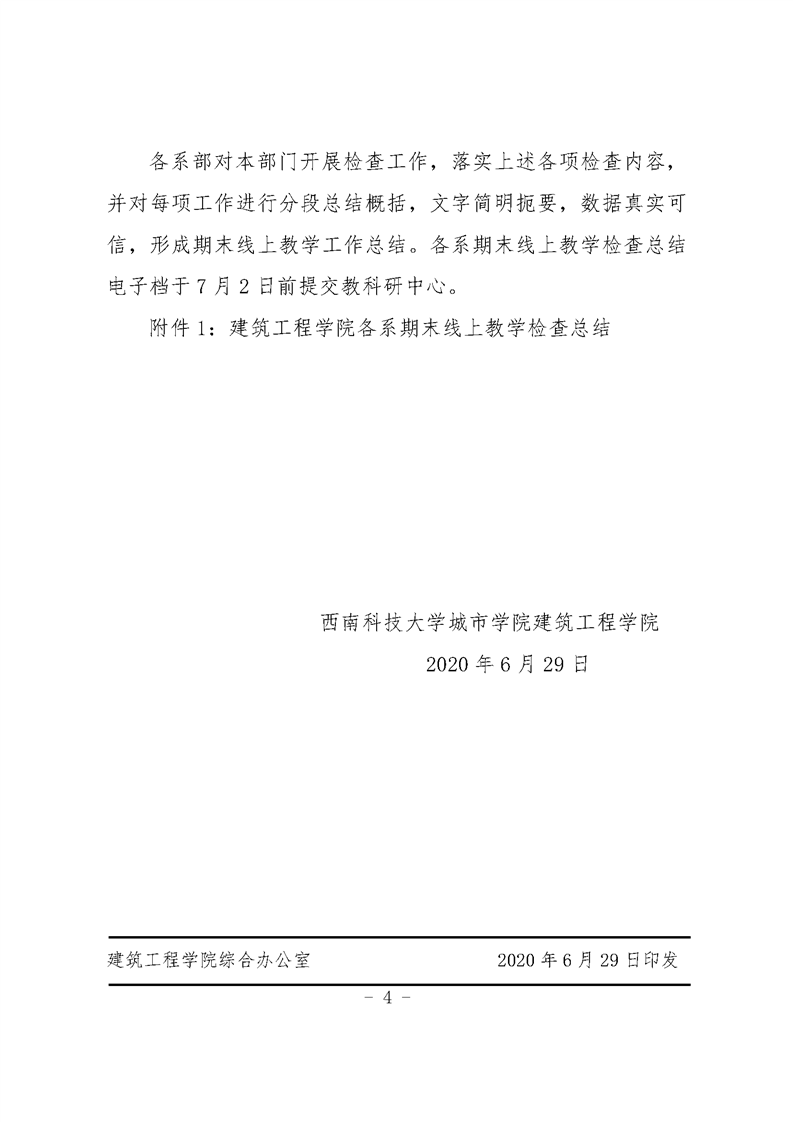 各系部对本部门开展检查工作，落实上述各项检查内容，并对每项工作进行分段总结概括，文字简明扼要，数据真实可信，形成期末线上教学工作总结。各系期末线上教学检查总结电子档于7月2日前提交教科研中心。

附件1：建筑工程学院各系期末线上教学检查总结

西南科技大学城市学院建筑工程学院

2020年6月29日

建筑工程学院综合办公室　　2020年6月29日印发

- 4 -